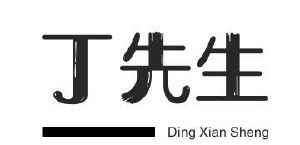 丁先生

Ding Xian Sheng